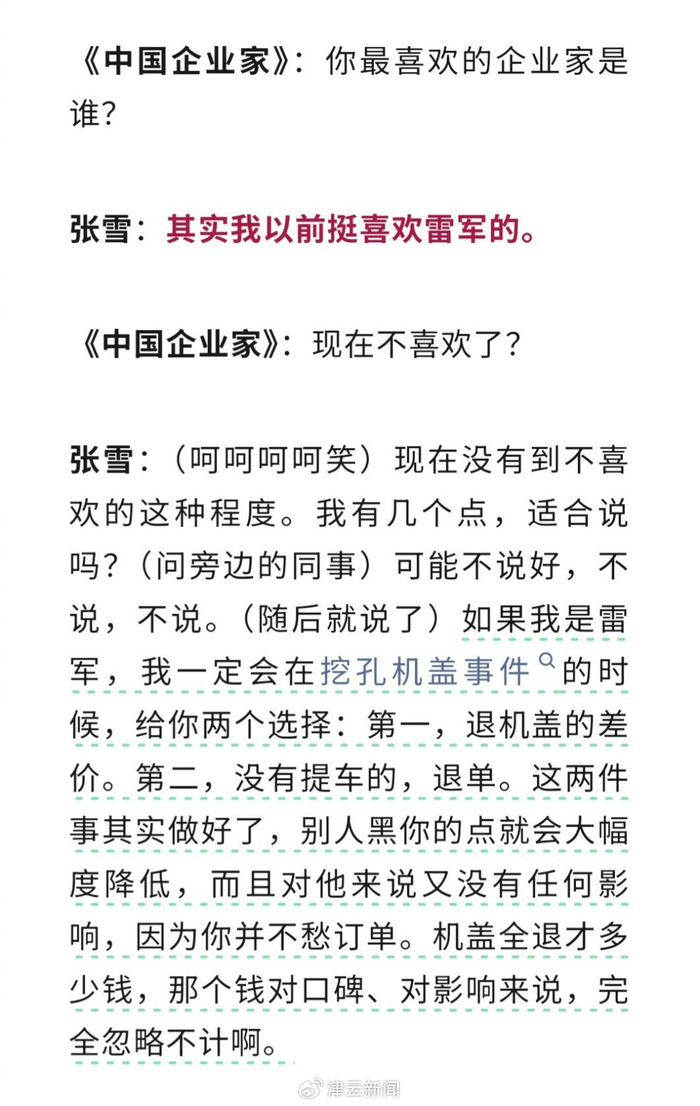 《中国企业家》：你最喜欢的企业家是谁？

张雪：其实我以前挺喜欢雷军的。

《中国企业家》：现在不喜欢了？

张雪：（呵呵呵呵笑）现在没有到不喜欢的这种程度。我有几个点，适合说吗？（问旁边的同事）可能不说好，不说，不说。（随后就说了）如果我是雷军，我一定会在挖孔机盖事件的时候，给你两个选择：第一，退机盖的差价。第二，没有提车的，退单。这两件事其实做好了，别人黑你的点就会大幅度降低，而且对他来说又没有任何影响，因为你并不愁订单。机盖全退才多少钱，那个钱对口碑、对影响来说，完全忽略不计啊。

津云新闻